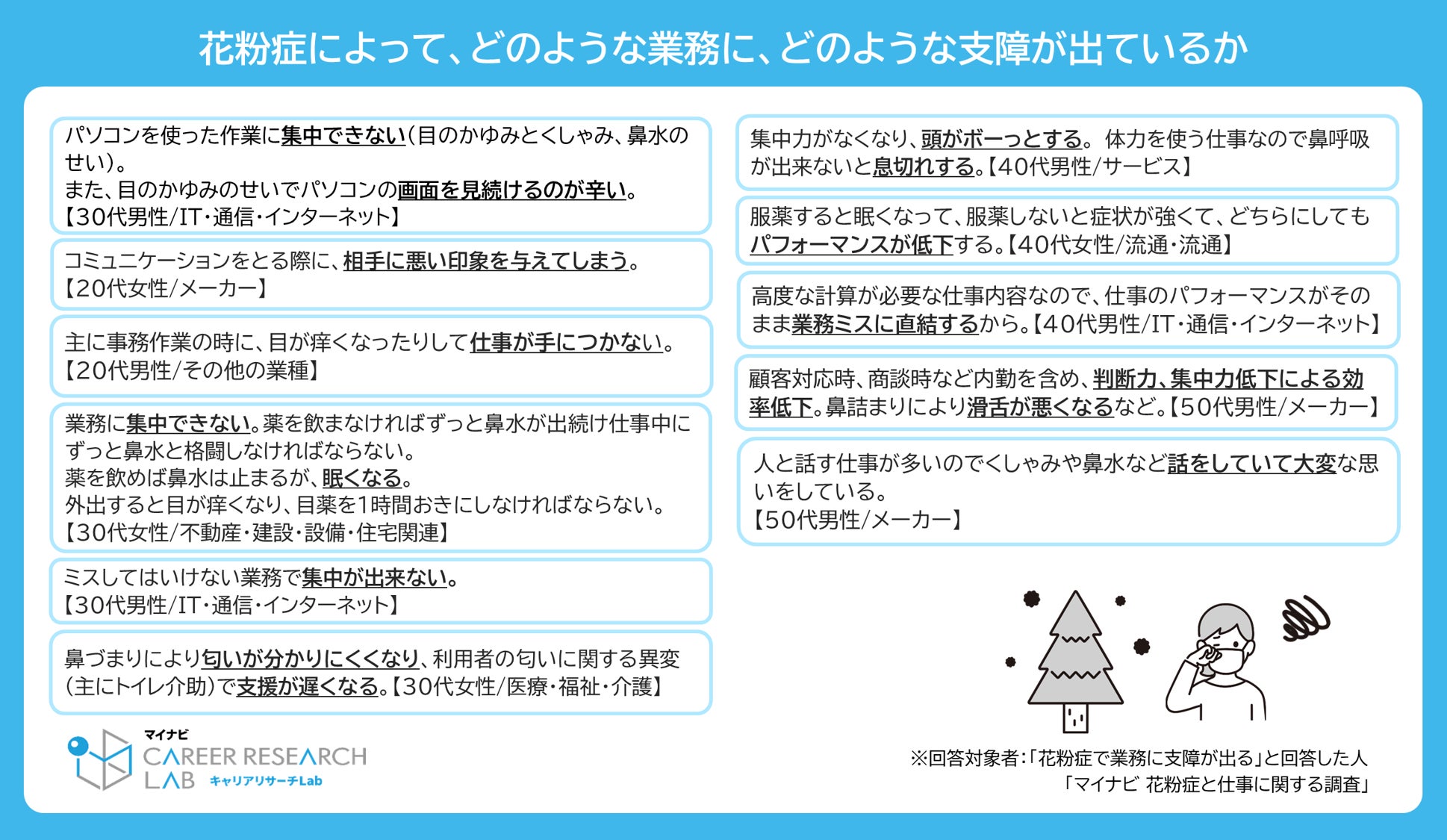 花粉症によって、どのような業務に、どのような支障が出ているか

パソコンを使った作業に集中できない（目のかゆみとくしゃみ、鼻水のせい）。
また、目のかゆみのせいでパソコンの画面を見続けるのが辛い。
【30代男性/IT・通信・インターネット】

コミュニケーションをとる際に、相手に悪い印象を与えてしまう。
【20代女性/メーカー】

主に事務作業の時に、目が痒くなったりして仕事が手につかない。
【20代男性/その他の業種】

業務に集中できない。薬を飲まなければずっと鼻水が出続け仕事中にずっと鼻水と格闘しなければならない。
薬を飲めば鼻水は止まるが、眠くなる。
外出すると目が痒くなり、目薬を1時間おきにしなければならない。
【30代女性/不動産・建設・設備・住宅関連】

ミスしてはいけない業務で集中が出来ない。
【30代男性/IT・通信・インターネット】

鼻づまりにより匂いが分かりにくくなり、利用者の匂いに関する異変（主にトイレ介助）で支援が遅くなる。【30代女性/医療・福祉・介護】

集中力がなくなり、頭がボーっとする。 体力を使う仕事なので鼻呼吸が出来ないと息切れする。【40代男性/サービス】

服薬すると眠くなって、服薬しないと症状が強くて、どちらにしてもパフォーマンスが低下する。【40代女性/流通・流通】

高度な計算が必要な仕事内容なので、仕事のパフォーマンスがそのまま業務ミスに直結するから。【40代男性/IT・通信・インターネット】

顧客対応時、商談時など内勤を含め、判断力、集中力低下による効率低下。鼻詰まりにより滑舌が悪くなるなど。【50代男性/メーカー】

人と話す仕事が多いのでくしゃみや鼻水など話をしていて大変な思いをしている。
【50代男性/メーカー】

マイナビ
CAREER RESEARCH LAB キャリアリサーチLab

※回答対象者：「花粉症で業務に支障が出る」と回答した人
「マイナビ 花粉症と仕事に関する調査」